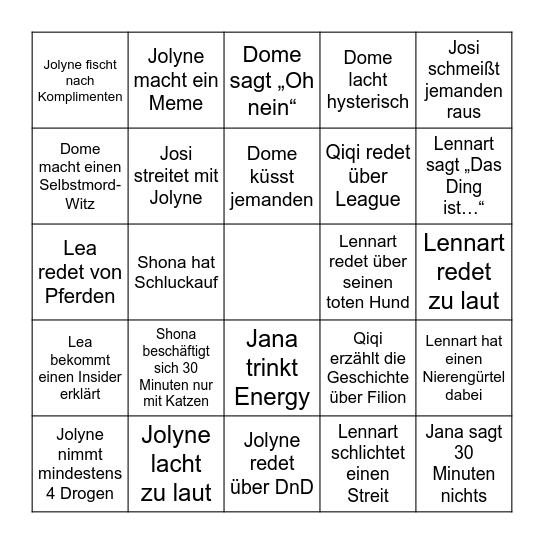 | | | | | |
|---|---|---|---|---|
| Jolyne fischt nach Komplimenten | Jolyne macht ein Meme | Dome sagt „Oh nein“ | Dome lacht hysterisch | Josi schmeißt jemanden raus |
| Dome macht einen Selbstmord-Witz | Josi streitet mit Jolyne | Dome küsst jemanden | Qiqi redet über League | Lennart sagt „Das Ding ist…“ |
| Lea redet von Pferden | Shona hat Schluckauf | | Lennart redet über seinen toten Hund | Lennart redet zu laut |
| Lea bekommt einen Insider erklärt | Shona beschäftigt sich 30 Minuten nur mit Katzen | Jana trinkt Energy | Qiqi erzählt die Geschichte über Filion | Lennart hat einen Nierengürtel dabei |
| Jolyne nimmt mindestens 4 Drogen | Jolyne lacht zu laut | Jolyne redet über DnD | Lennart schlichtet einen Streit | Jana sagt 30 Minuten nichts |